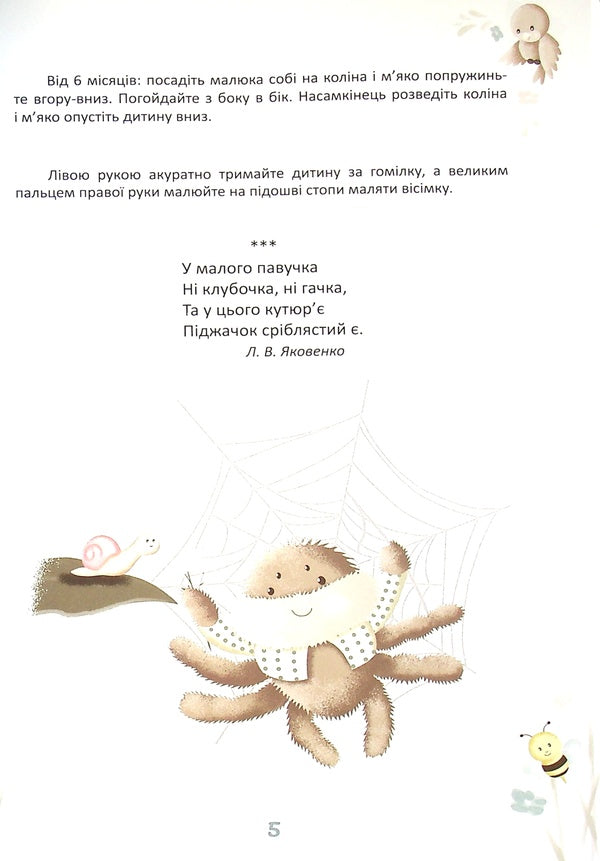 Від 6 місяців: посадіть малюка собі на коліна і м'яко попружиньте вгору-вниз. Погойдайте з боку в бік. Насамкінець розведіть коліна і м'яко опустіть дитину вниз.

Лівою рукою акуратно тримайте дитину за гомілку, а великим пальцем правої руки малюйте на підошві стопи маляти вісімку.

***

У малого павучка
Ні клубочка, ні гачка,
Та у цього кутюр'є
Піджачок сріблястий є.
Л. В. Яковенко

5